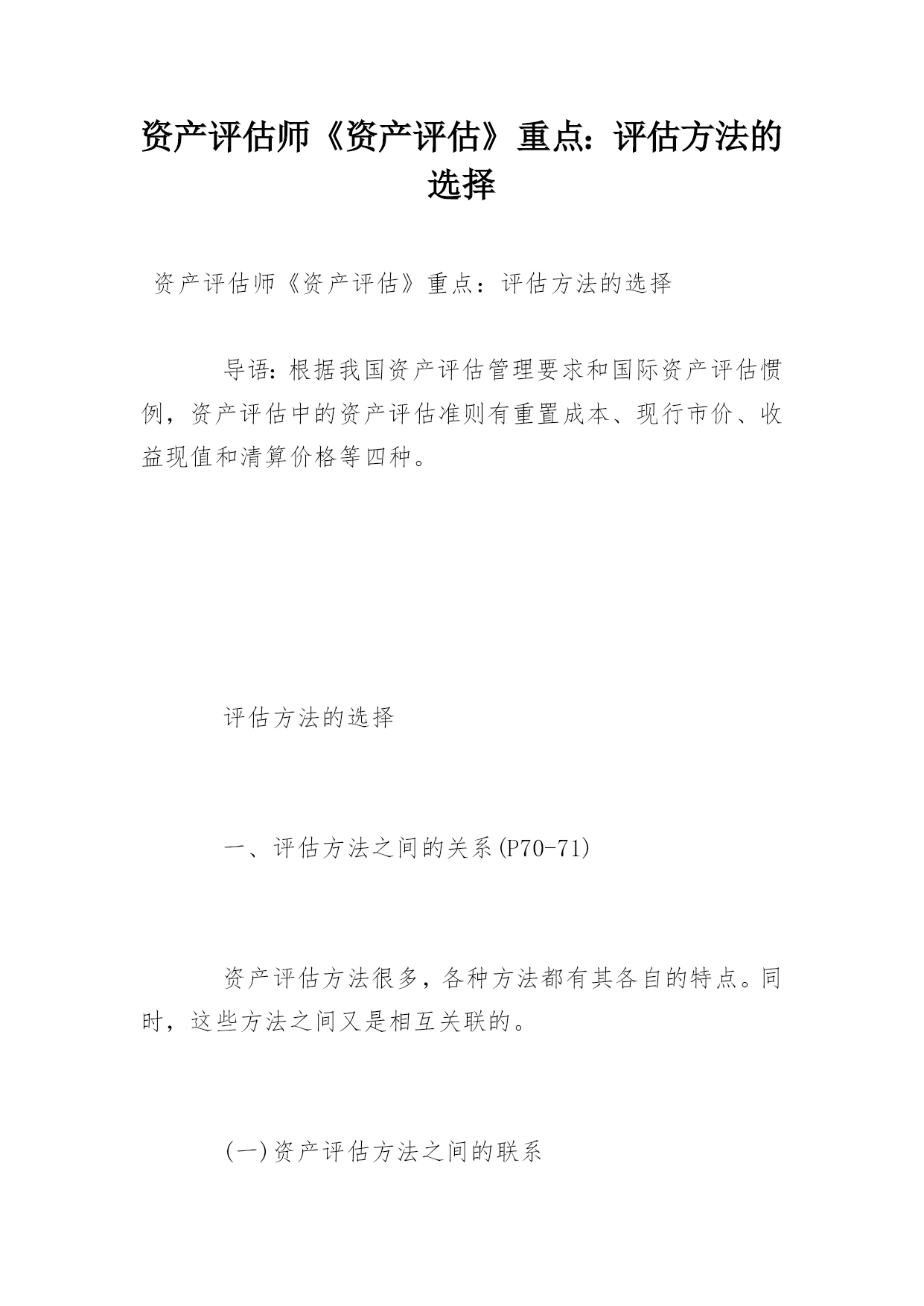 资产评估师《资产评估》重点：评估方法的选择

资产评估师《资产评估》重点：评估方法的选择

导语：根据我国资产评估管理要求和国际资产评估惯例，资产评估中的资产评估准则有重置成本、现行市价、收益现值和清算价格等四种。

评估方法的选择

一、评估方法之间的关系(P70-71)

资产评估方法很多，各种方法都有其各自的特点。同时，这些方法之间又是相互关联的。

(一)资产评估方法之间的联系